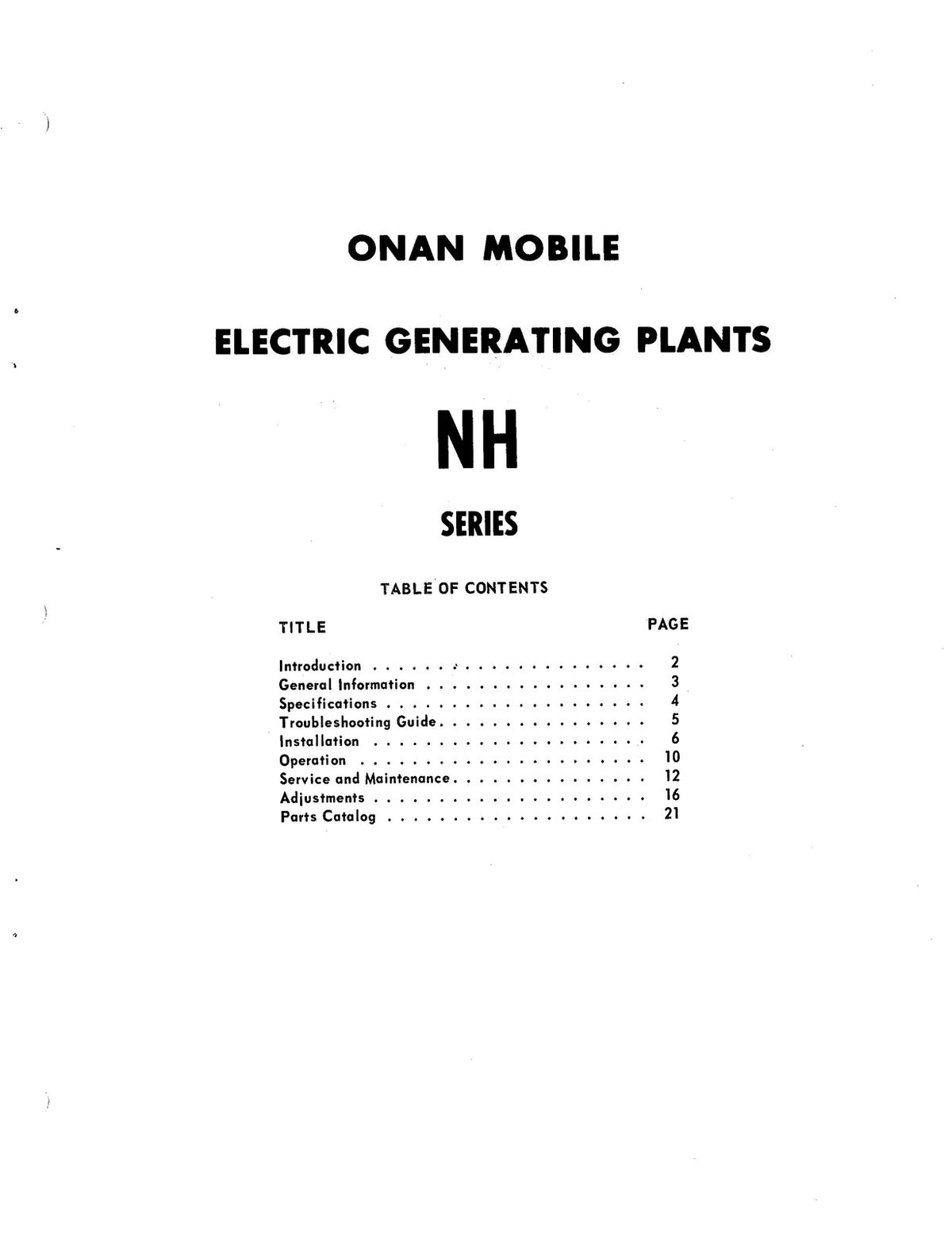 ONAN MOBILE

ELECTRIC GENERATING PLANTS

NH

SERIES

TABLE OF CONTENTS

| TITLE | PAGE |
|---|---|
| Introduction | 2 |
| General Information | 3 |
| Specifications | 4 |
| Troubleshooting Guide | 5 |
| Installation | 6 |
| Operation | 10 |
| Service and Maintenance | 12 |
| Adjustments | 16 |
| Parts Catalog | 21 |